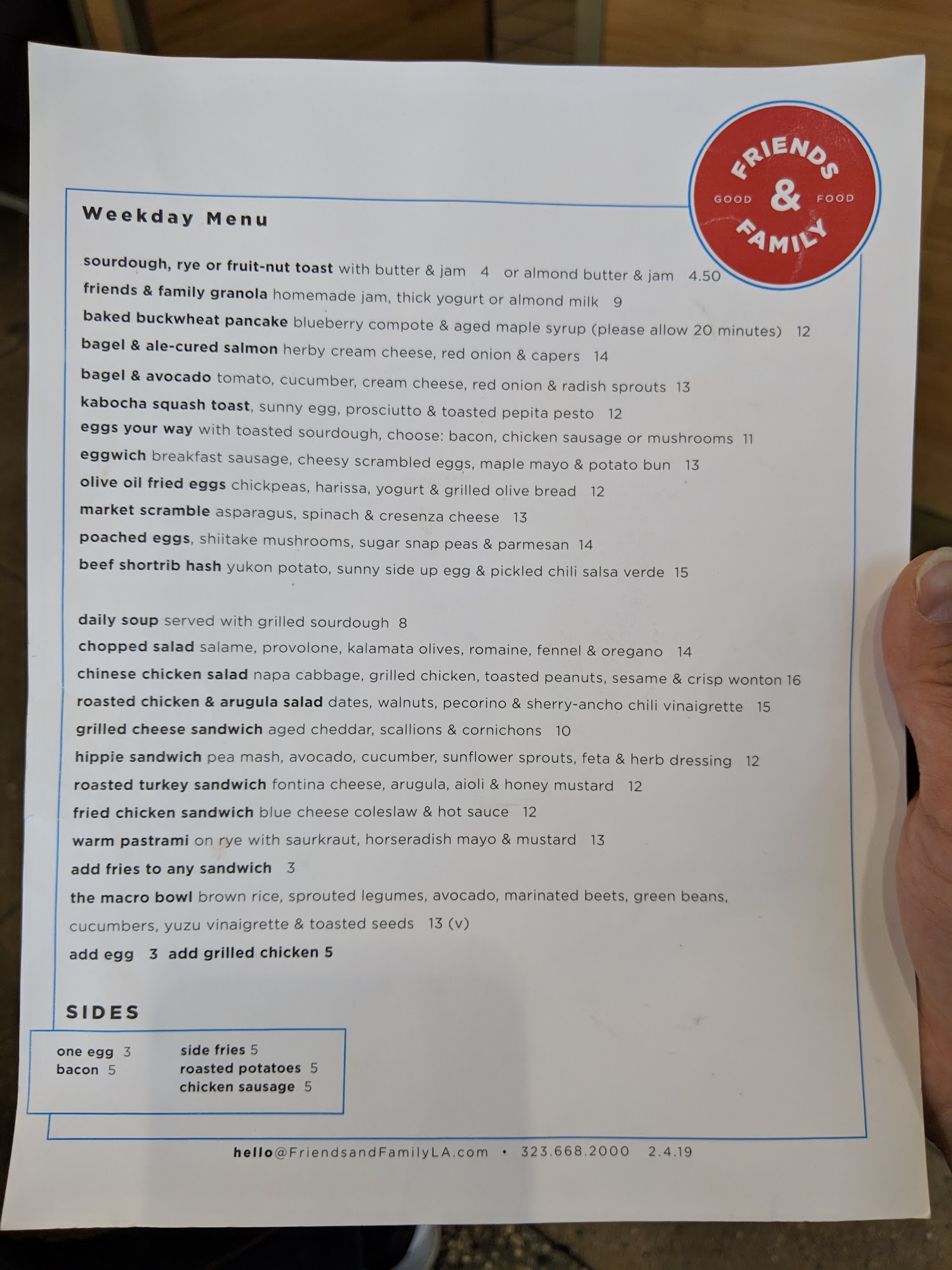 FRIENDS
GOOD & FOOD
FAMILY

Weekday Menu

sourdough, rye or fruit-nut toast with butter & jam 4 or almond butter & jam 4.50

friends & family granola homemade jam, thick yogurt or almond milk 9

baked buckwheat pancake blueberry compote & aged maple syrup (please allow 20 minutes) 12

bagel & ale-cured salmon herby cream cheese, red onion & capers 14

bagel & avocado tomato, cucumber, cream cheese, red onion & radish sprouts 13

kabocha squash toast, sunny egg, prosciutto & toasted pepita pesto 12

eggs your way with toasted sourdough, choose: bacon, chicken sausage or mushrooms 11

eggwich breakfast sausage, cheesy scrambled eggs, maple mayo & potato bun 13

olive oil fried eggs chickpeas, harissa, yogurt & grilled olive bread 12

market scramble asparagus, spinach & cresenza cheese 13

poached eggs, shiitake mushrooms, sugar snap peas & parmesan 14

beef shortrib hash yukon potato, sunny side up egg & pickled chili salsa verde 15

daily soup served with grilled sourdough 8

chopped salad salame, provolone, kalamata olives, romaine, fennel & oregano 14

chinese chicken salad napa cabbage, grilled chicken, toasted peanuts, sesame & crisp wonton 16

roasted chicken & arugula salad dates, walnuts, pecorino & sherry-ancho chili vinaigrette 15

grilled cheese sandwich aged cheddar, scallions & cornichons 10

hippie sandwich pea mash, avocado, cucumber, sunflower sprouts, feta & herb dressing 12

roasted turkey sandwich fontina cheese, arugula, aioli & honey mustard 12

fried chicken sandwich blue cheese coleslaw & hot sauce 12

warm pastrami on rye with saurkraut, horseradish mayo & mustard 13

add fries to any sandwich 3

the macro bowl brown rice, sprouted legumes, avocado, marinated beets, green beans, cucumbers, yuzu vinaigrette & toasted seeds 13 (v)

add egg 3 add grilled chicken 5

SIDES

one egg 3
bacon 5

side fries 5
roasted potatoes 5
chicken sausage 5

hello@FriendsandFamilyLA.com • 323.668.2000 2.4.19